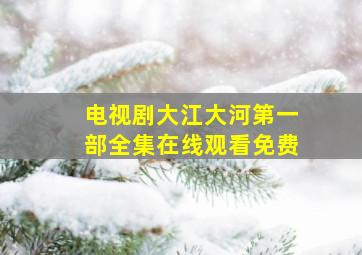 电视剧大江大河第一部全集在线观看免费